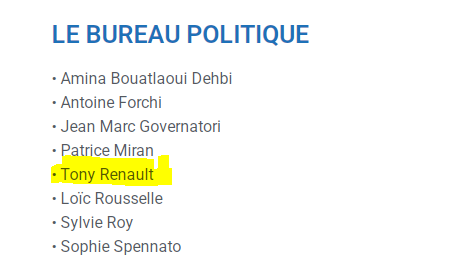 LE BUREAU POLITIQUE

• Amina Bouatlaoui Dehbi
• Antoine Forchi
• Jean Marc Governatori
• Patrice Miran
• Tony Renault
• Loïc Rousselle
• Sylvie Roy
• Sophie Spennato